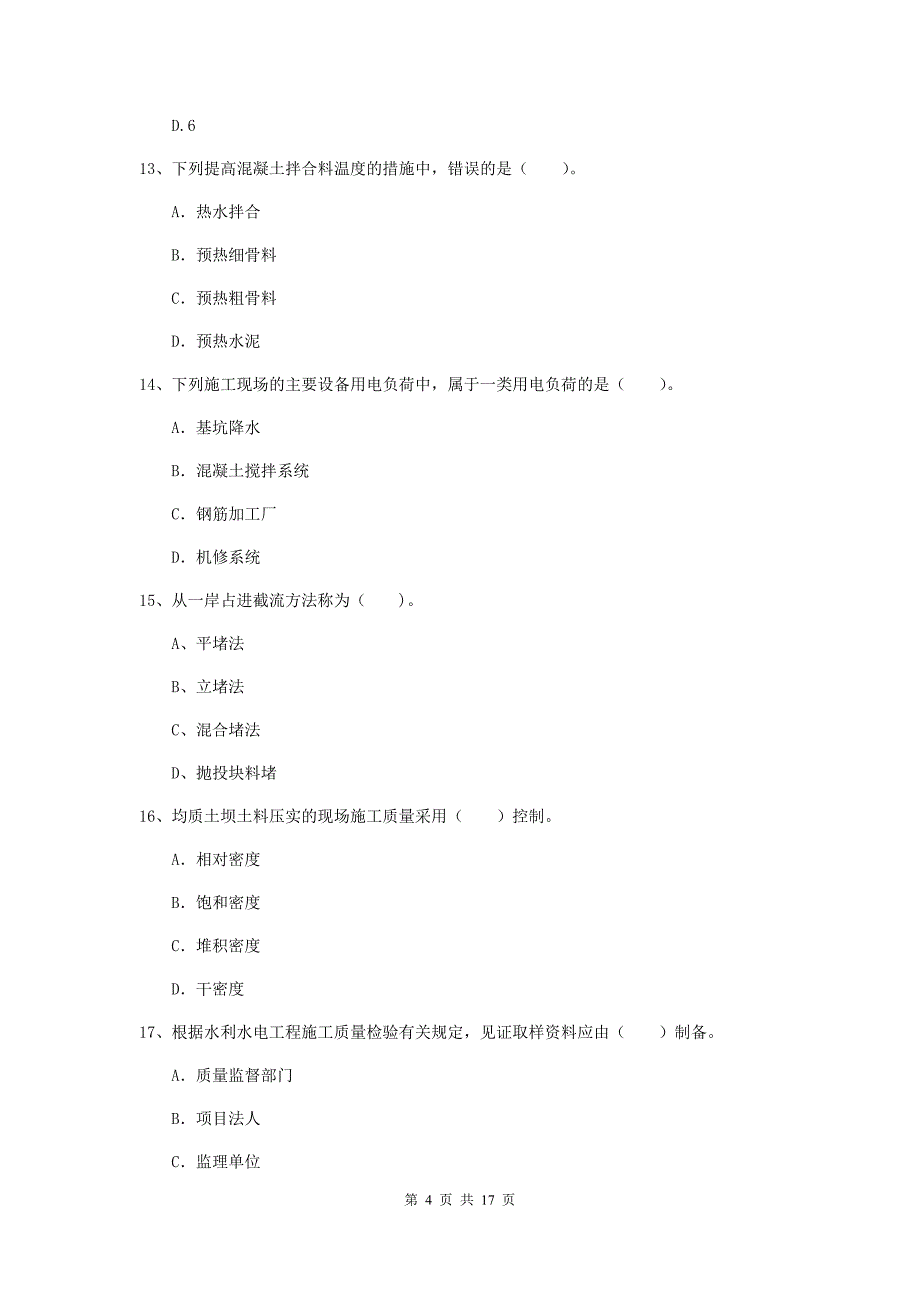 D.6

13、下列提高混凝土拌合料温度的措施中，错误的是（　　）。

A. 热水拌合

B. 预热细骨料

C. 预热粗骨料

D. 预热水泥

14、下列施工现场的主要设备用电负荷中，属于一类用电负荷的是（　　）。

A. 基坑降水

B. 混凝土搅拌系统

C. 钢筋加工厂

D. 机修系统

15、从一岸占进截流方法称为（　　）。

A、平堵法

B、立堵法

C、混合堵法

D、抛投块料堵

16、均质土坝土料压实的现场施工质量采用（　　）控制。

A. 相对密度

B. 饱和密度

C. 堆积密度

D. 干密度

17、根据水利水电工程施工质量检验有关规定，见证取样资料应由（　　）制备。

A. 质量监督部门

B. 项目法人

C. 监理单位

第 4 页 共 17 页